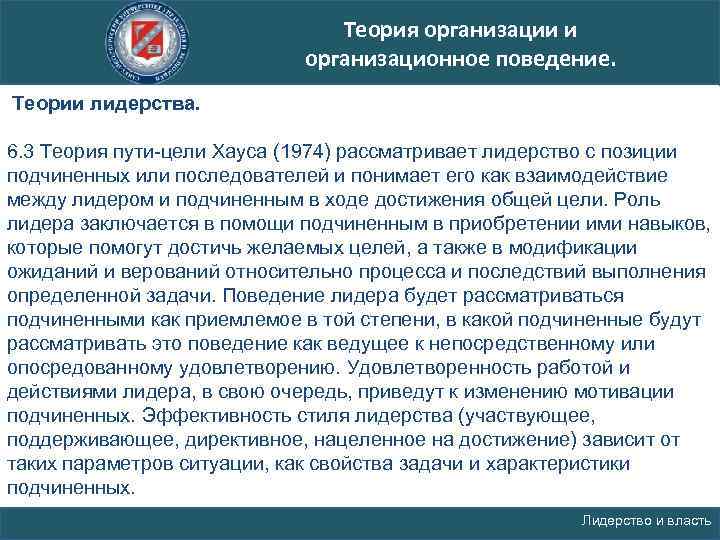 Теория организации и организационное поведение.

Теории лидерства.

6.3 Теория пути-цели Хауса (1974) рассматривает лидерство с позиции подчиненных или последователей и понимает его как взаимодействие между лидером и подчиненным в ходе достижения общей цели. Роль лидера заключается в помощи подчиненным в приобретении ими навыков, которые помогут достичь желаемых целей, а также в модификации ожиданий и верований относительно процесса и последствий выполнения определенной задачи. Поведение лидера будет рассматриваться подчиненными как приемлемое в той степени, в какой подчиненные будут рассматривать это поведение как ведущее к непосредственному или опосредованному удовлетворению. Удовлетворенность работой и действиями лидера, в свою очередь, приведут к изменению мотивации подчиненных. Эффективность стиля лидерства (участвующее, поддерживающее, директивное, нацеленное на достижение) зависит от таких параметров ситуации, как свойства задачи и характеристики подчиненных.

Лидерство и власть